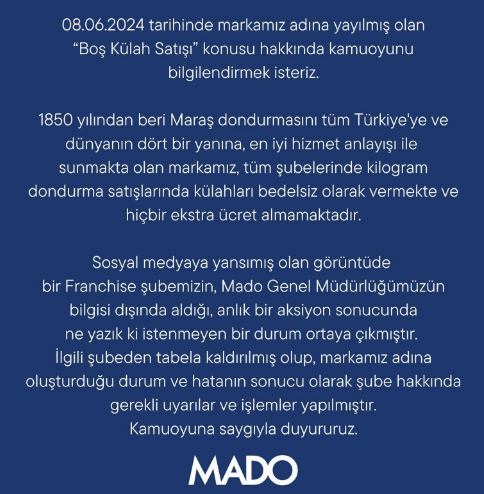 08.06.2024 tarihinde markamız adına yayılmış olan "Boş Külah Satışı" konusu hakkında kamuoyunu bilgilendirmek isteriz.

1850 yılından beri Maraş dondurmasını tüm Türkiye'ye ve dünyanın dört bir yanına, en iyi hizmet anlayışı ile sunmakta olan markamız, tüm şubelerinde kilogram dondurma satışlarında külahları bedelsiz olarak vermekte ve hiçbir ekstra ücret almamaktadır.

Sosyal medyaya yansımış olan görüntüde bir Franchise şubemizin, Mado Genel Müdürlüğümüzün bilgisi dışında aldığı, anlık bir aksiyon sonucunda ne yazık ki istenmeyen bir durum ortaya çıkmıştır. İlgili şubeden tabela kaldırılmış olup, markamız adına oluşturduğu durum ve hatanın sonucu olarak şube hakkında gerekli uyarılar ve işlemler yapılmıştır. Kamuoyuna saygıyla duyururuz.

MADO